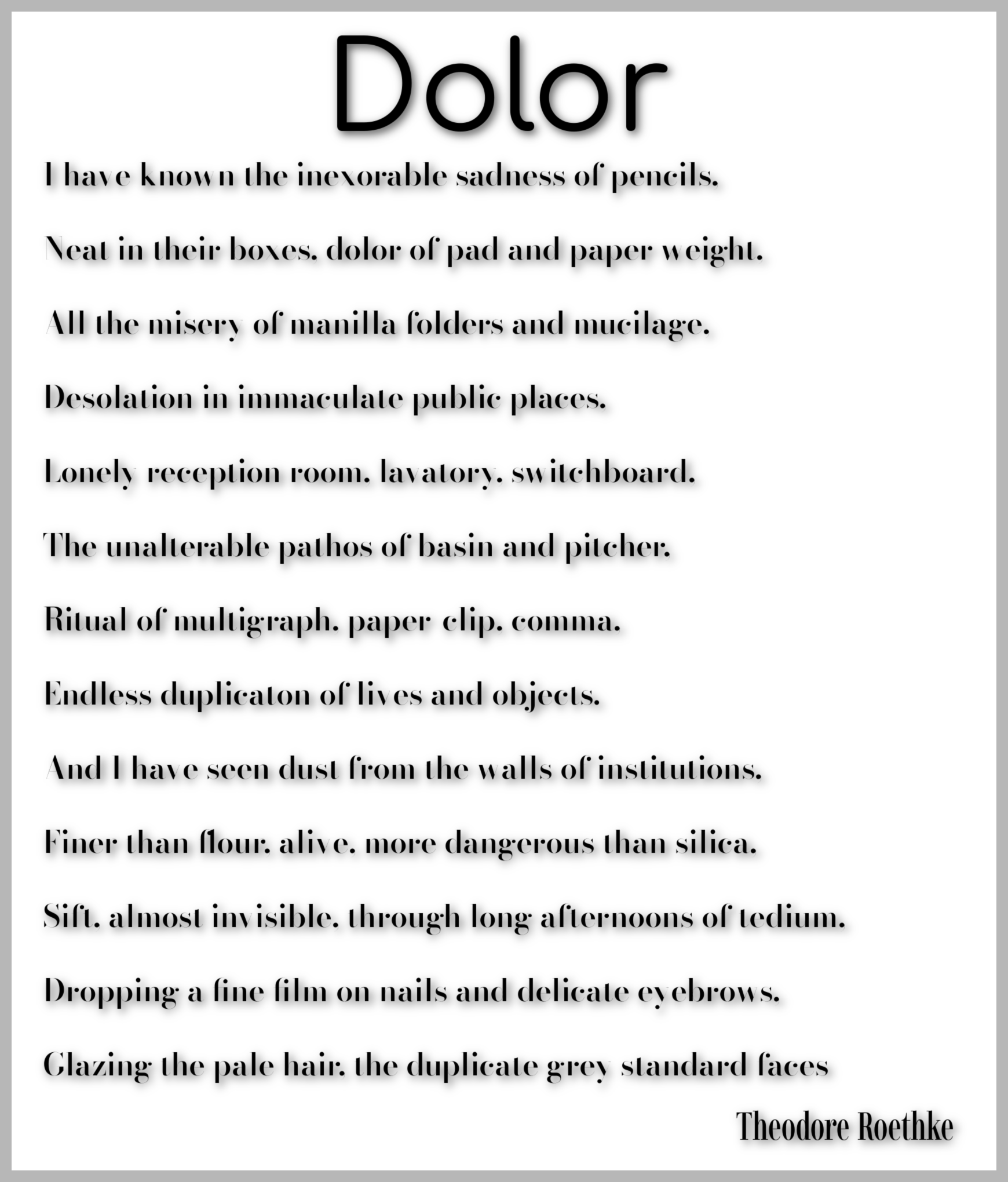 Dolor

I have known the inexorable sadness of pencils.

Neat in their boxes. dolor of pad and paper weight.

All the misery of manilla folders and mucilage.

Desolation in immaculate public places.

Lonely reception room. lavatory. switchboard.

The unalterable pathos of basin and pitcher.

Ritual of multigraph. paper clip. comma.

Endless duplicaton of lives and objects.

And I have seen dust from the walls of institutions.

Finer than flour. alive. more dangerous than silica.

Sift. almost invisible. through long afternoons of tedium.

Dropping a fine film on nails and delicate eyebrows.

Glazing the pale hair. the duplicate grey standard faces

Theodore Roethke